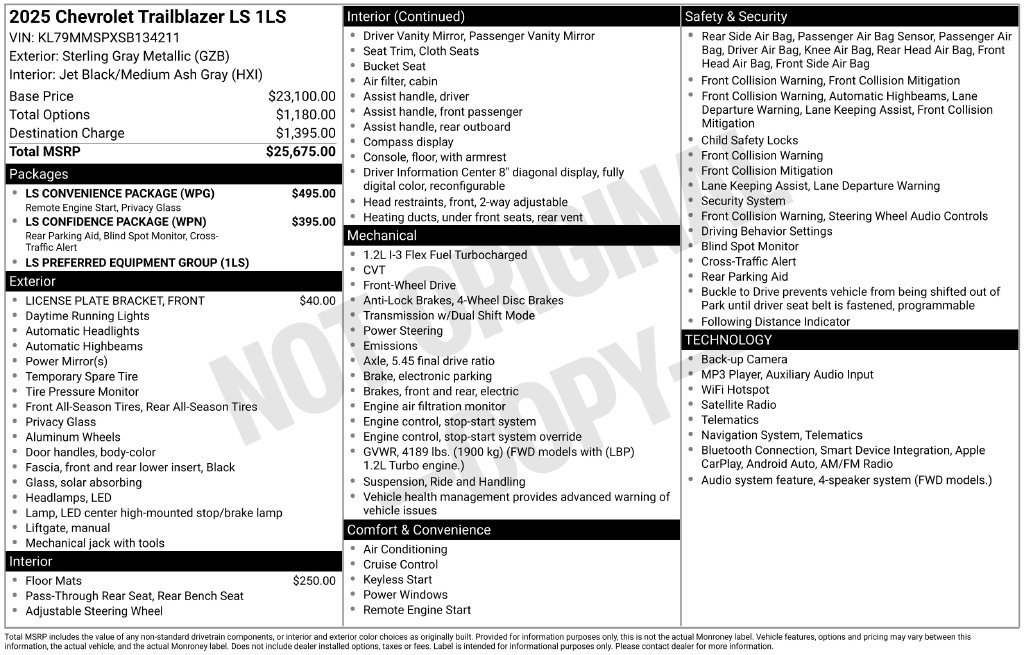 2025 Chevrolet Trailblazer LS 1LS
VIN: KL79MMSPXSB134211
Exterior: Sterling Gray Metallic (GZB)
Interior: Jet Black/Medium Ash Gray (HXI)

| | |
|---|---|
| Base Price | $23,100.00 |
| Total Options | $1,180.00 |
| Destination Charge | $1,395.00 |
| Total MSRP | $25,675.00 |

Packages
- LS CONVENIENCE PACKAGE (WPG) $495.00
Remote Engine Start, Privacy Glass
- LS CONFIDENCE PACKAGE (WPN) $395.00
Rear Parking Aid, Blind Spot Monitor, Cross-Traffic Alert
- LS PREFERRED EQUIPMENT GROUP (1LS)

Exterior
- LICENSE PLATE BRACKET, FRONT $40.00
- Daytime Running Lights
- Automatic Headlights
- Automatic Highbeams
- Power Mirror(s)
- Temporary Spare Tire
- Tire Pressure Monitor
- Front All-Season Tires, Rear All-Season Tires
- Privacy Glass
- Aluminum Wheels
- Door handles, body-color
- Fascia, front and rear lower insert, Black
- Glass, solar absorbing
- Headlamps, LED
- Lamp, LED center high-mounted stop/brake lamp
- Liftgate, manual
- Mechanical jack with tools

Interior
- Floor Mats $250.00
- Pass-Through Rear Seat, Rear Bench Seat
- Adjustable Steering Wheel

Interior (Continued)
- Driver Vanity Mirror, Passenger Vanity Mirror
- Seat Trim, Cloth Seats
- Bucket Seat
- Air filter, cabin
- Assist handle, driver
- Assist handle, front passenger
- Assist handle, rear outboard
- Compass display
- Console, floor, with armrest
- Driver Information Center 8" diagonal display, fully digital color, reconfigurable
- Head restraints, front, 2-way adjustable
- Heating ducts, under front seats, rear vent

Mechanical
- 1.2L I-3 Flex Fuel Turbocharged
- CVT
- Front-Wheel Drive
- Anti-Lock Brakes, 4-Wheel Disc Brakes
- Transmission w/Dual Shift Mode
- Power Steering
- Emissions
- Axle, 5.45 final drive ratio
- Brake, electronic parking
- Brakes, front and rear, electric
- Engine air filtration monitor
- Engine control, stop-start system
- Engine control, stop-start system override
- GVWR, 4189 lbs. (1900 kg) (FWD models with (LBP) 1.2L Turbo engine.)
- Suspension, Ride and Handling
- Vehicle health management provides advanced warning of vehicle issues

Comfort & Convenience
- Air Conditioning
- Cruise Control
- Keyless Start
- Power Windows
- Remote Engine Start

Safety & Security
- Rear Side Air Bag, Passenger Air Bag Sensor, Passenger Air Bag, Driver Air Bag, Knee Air Bag, Rear Head Air Bag, Front Head Air Bag, Front Side Air Bag
- Front Collision Warning, Front Collision Mitigation
- Front Collision Warning, Automatic Highbeams, Lane Departure Warning, Lane Keeping Assist, Front Collision Mitigation
- Child Safety Locks
- Front Collision Warning
- Front Collision Mitigation
- Lane Keeping Assist, Lane Departure Warning
- Security System
- Front Collision Warning, Steering Wheel Audio Controls
- Driving Behavior Settings
- Blind Spot Monitor
- Cross-Traffic Alert
- Rear Parking Aid
- Buckle to Drive prevents vehicle from being shifted out of Park until driver seat belt is fastened, programmable
- Following Distance Indicator

TECHNOLOGY
- Back-up Camera
- MP3 Player, Auxiliary Audio Input
- WiFi Hotspot
- Satellite Radio
- Telematics
- Navigation System, Telematics
- Bluetooth Connection, Smart Device Integration, Apple CarPlay, Android Auto, AM/FM Radio
- Audio system feature, 4-speaker system (FWD models.)

NOT ORIGINAL COPY

Total MSRP includes the value of any non-standard drivetrain components, or interior and exterior color choices as originally built. Provided for information purposes only, this is not the actual Monroney label. Vehicle features, options and pricing may vary between this information, the actual vehicle, and the actual Monroney label. Does not include dealer installed options, taxes or fees. Label is intended for informational purposes only. Please contact dealer for more information.